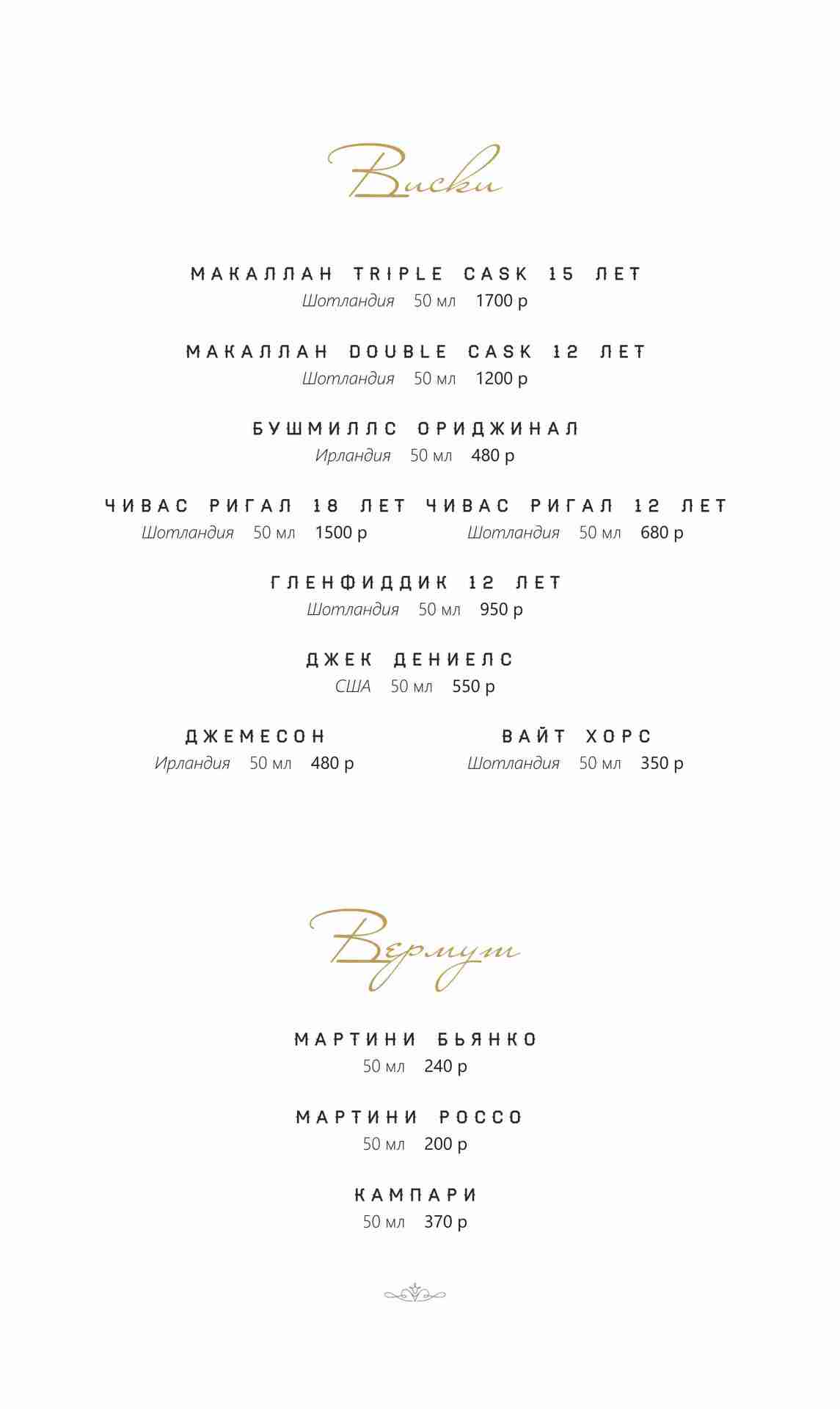 Виски

МАКАЛЛАН TRIPLE CASK 15 ЛЕТ
Шотландия 50 мл 1700 р

МАКАЛЛАН DOUBLE CASK 12 ЛЕТ
Шотландия 50 мл 1200 р

БУШМИЛЛС ОРИДЖИНАЛ
Ирландия 50 мл 480 р

ЧИВАС РИГАЛ 18 ЛЕТ
Шотландия 50 мл 1500 р

ЧИВАС РИГАЛ 12 ЛЕТ
Шотландия 50 мл 680 р

ГЛЕНФИДДИК 12 ЛЕТ
Шотландия 50 мл 950 р

ДЖЕК ДЕНИЕЛС
США 50 мл 550 р

ДЖЕМЕСОН
Ирландия 50 мл 480 р

ВАЙТ ХОРС
Шотландия 50 мл 350 р

Вермут

МАРТИНИ БЬЯНКО
50 мл 240 р

МАРТИНИ РОССО
50 мл 200 р

КАМПАРИ
50 мл 370 р